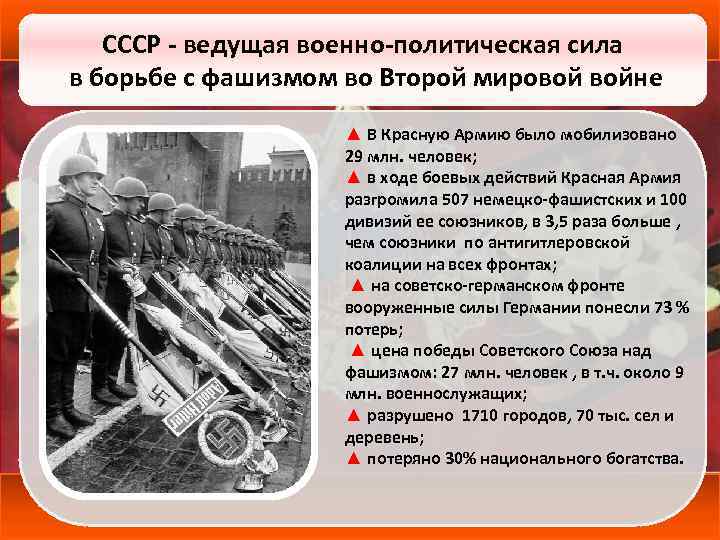 СССР - ведущая военно-политическая сила в борьбе с фашизмом во Второй мировой войне

▲ В Красную Армию было мобилизовано 29 млн. человек;

▲ в ходе боевых действий Красная Армия разгромила 507 немецко-фашистских и 100 дивизий ее союзников, в 3,5 раза больше , чем союзники по антигитлеровской коалиции на всех фронтах;

▲ на советско-германском фронте вооруженные силы Германии понесли 73 % потерь;

▲ цена победы Советского Союза над фашизмом: 27 млн. человек , в т.ч. около 9 млн. военнослужащих;

▲ разрушено 1710 городов, 70 тыс. сел и деревень;

▲ потеряно 30% национального богатства.